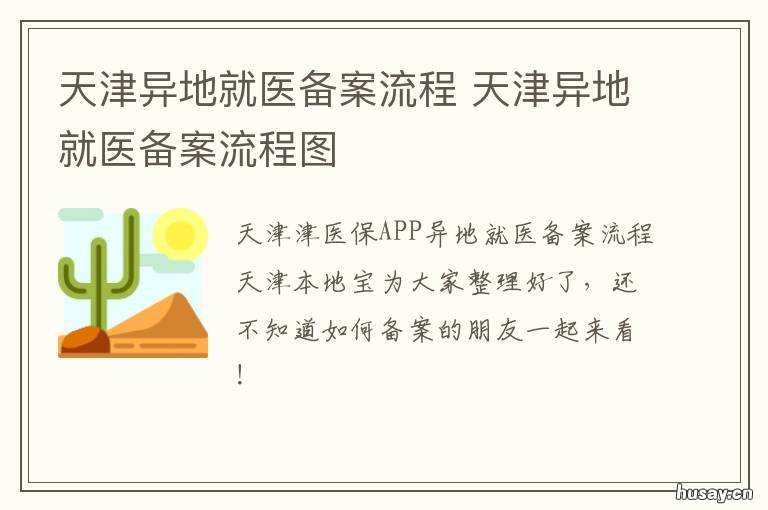 天津异地就医备案流程 天津异地就医备案流程图

天津津医保APP异地就医备案流程天津本地宝为大家整理好了，还不知道如何备案的朋友一起来看！

husay.cn